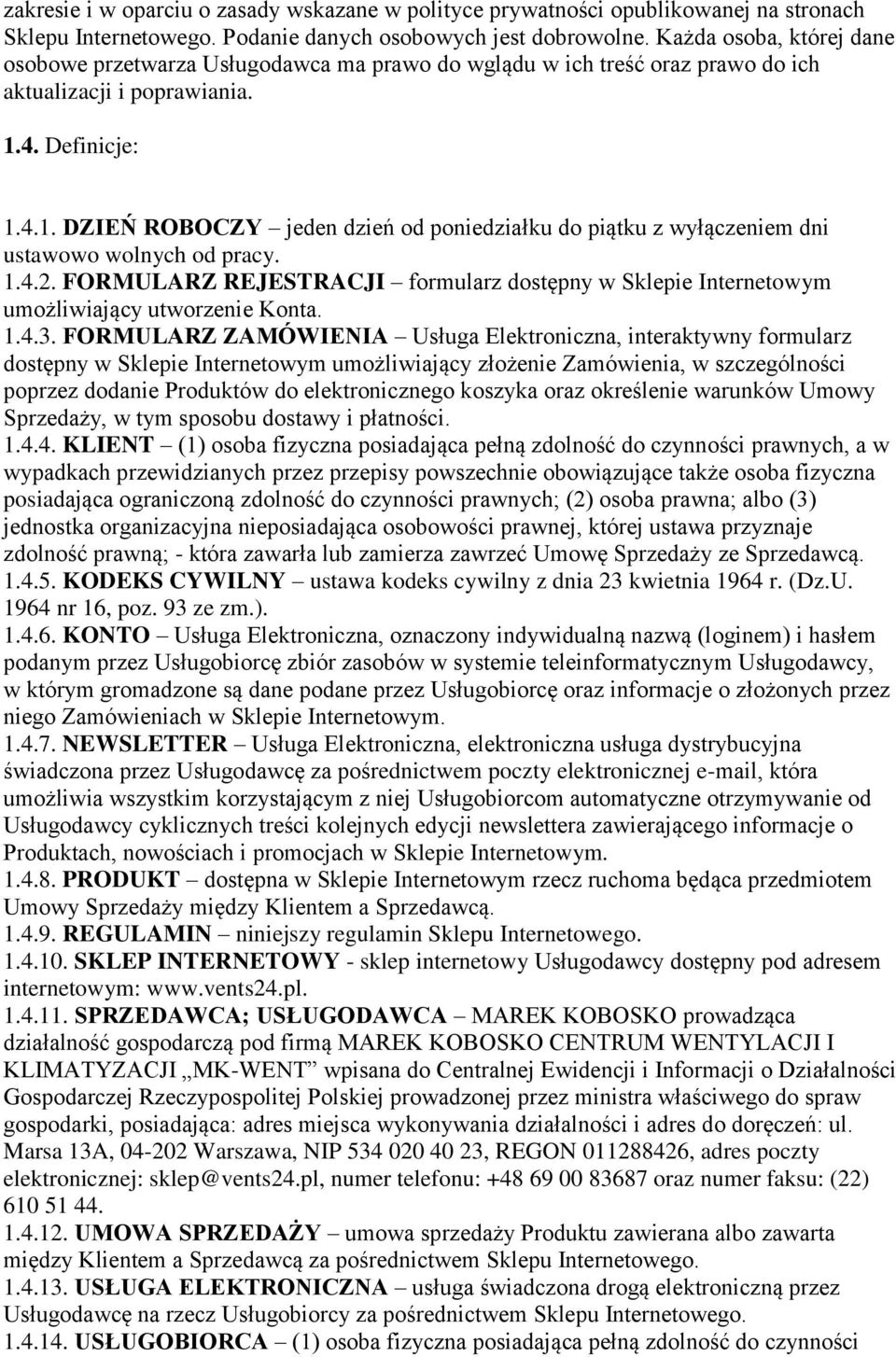 zakresie i w oparciu o zasady wskazane w polityce prywatności opublikowanej na stronach Sklepu Internetowego. Podanie danych osobowych jest dobrowolne. Każda osoba, której dane osobowe przetwarza Usługodawca ma prawo do wglądu w ich treść oraz prawo do ich aktualizacji i poprawiania.

1.4. Definicje:

1.4.1. DZIEŃ ROBOCZY – jeden dzień od poniedziałku do piątku z wyłączeniem dni ustawowo wolnych od pracy.
1.4.2. FORMULARZ REJESTRACJI – formularz dostępny w Sklepie Internetowym umożliwiający utworzenie Konta.
1.4.3. FORMULARZ ZAMÓWIENIA – Usługa Elektroniczna, interaktywny formularz dostępny w Sklepie Internetowym umożliwiający złożenie Zamówienia, w szczególności poprzez dodanie Produktów do elektronicznego koszyka oraz określenie warunków Umowy Sprzedaży, w tym sposobu dostawy i płatności.
1.4.4. KLIENT – (1) osoba fizyczna posiadająca pełną zdolność do czynności prawnych, a w wypadkach przewidzianych przez przepisy powszechnie obowiązujące także osoba fizyczna posiadająca ograniczoną zdolność do czynności prawnych; (2) osoba prawna; albo (3) jednostka organizacyjna nieposiadająca osobowości prawnej, której ustawa przyznaje zdolność prawną; - która zawarła lub zamierza zawrzeć Umowę Sprzedaży ze Sprzedawcą.
1.4.5. KODEKS CYWILNY – ustawa kodeks cywilny z dnia 23 kwietnia 1964 r. (Dz.U. 1964 nr 16, poz. 93 ze zm.).
1.4.6. KONTO – Usługa Elektroniczna, oznaczony indywidualną nazwą (loginem) i hasłem podanym przez Usługobiorcę zbiór zasobów w systemie teleinformatycznym Usługodawcy, w którym gromadzone są dane podane przez Usługobiorcę oraz informacje o złożonych przez niego Zamówieniach w Sklepie Internetowym.
1.4.7. NEWSLETTER – Usługa Elektroniczna, elektroniczna usługa dystrybucyjna świadczona przez Usługodawcę za pośrednictwem poczty elektronicznej e-mail, która umożliwia wszystkim korzystającym z niej Usługobiorcom automatyczne otrzymywanie od Usługodawcy cyklicznych treści kolejnych edycji newslettera zawierającego informacje o Produktach, nowościach i promocjach w Sklepie Internetowym.
1.4.8. PRODUKT – dostępna w Sklepie Internetowym rzecz ruchoma będąca przedmiotem Umowy Sprzedaży między Klientem a Sprzedawcą.
1.4.9. REGULAMIN – niniejszy regulamin Sklepu Internetowego.
1.4.10. SKLEP INTERNETOWY - sklep internetowy Usługodawcy dostępny pod adresem internetowym: www.vents24.pl.
1.4.11. SPRZEDAWCA; USŁUGODAWCA – MAREK KOBOSKO prowadząca działalność gospodarczą pod firmą MAREK KOBOSKO CENTRUM WENTYLACJI I KLIMATYZACJI „MK-WENT” wpisana do Centralnej Ewidencji i Informacji o Działalności Gospodarczej Rzeczypospolitej Polskiej prowadzonej przez ministra właściwego do spraw gospodarki, posiadająca: adres miejsca wykonywania działalności i adres do doręczeń: ul. Marsa 13A, 04-202 Warszawa, NIP 534 020 40 23, REGON 011288426, adres poczty elektronicznej: sklep@vents24.pl, numer telefonu: +48 69 00 83687 oraz numer faksu: (22) 610 51 44.
1.4.12. UMOWA SPRZEDAŻY – umowa sprzedaży Produktu zawierana albo zawarta między Klientem a Sprzedawcą za pośrednictwem Sklepu Internetowego.
1.4.13. USŁUGA ELEKTRONICZNA – usługa świadczona drogą elektroniczną przez Usługodawcę na rzecz Usługobiorcy za pośrednictwem Sklepu Internetowego.
1.4.14. USŁUGOBIORCA – (1) osoba fizyczna posiadająca pełną zdolność do czynności